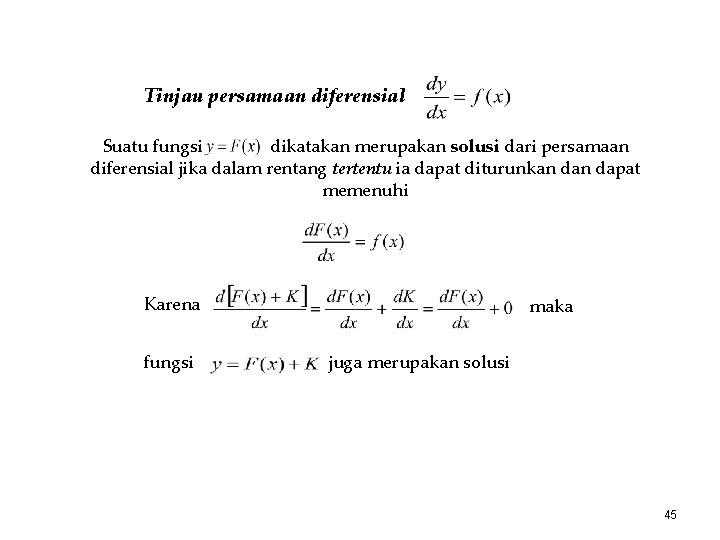 Tinjau persamaan diferensial $\frac{dy}{dx} = f(x)$

Suatu fungsi $y = F(x)$ dikatakan merupakan solusi dari persamaan diferensial jika dalam rentang tertentu ia dapat diturunkan dan dapat memenuhi

$\frac{dF(x)}{dx} = f(x)$

Karena $\frac{d[F(x)+K]}{dx} = \frac{dF(x)}{dx} + \frac{dK}{dx} = \frac{dF(x)}{dx} + 0$ maka

fungsi $y = F(x) + K$ juga merupakan solusi

45